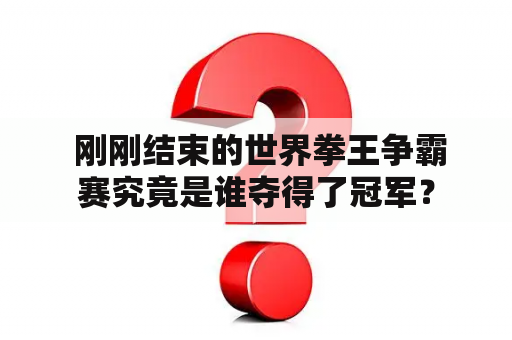 刚刚结束的世界拳王争霸赛究竟是谁夺得了冠军？